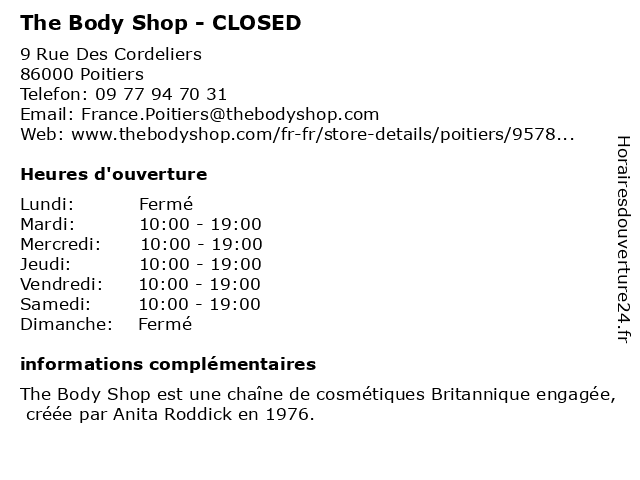 The Body Shop - CLOSED

9 Rue Des Cordeliers
86000 Poitiers
Telefon: 09 77 94 70 31
Email: France.Poitiers@thebodyshop.com
Web: www.thebodyshop.com/fr-fr/store-details/poitiers/9578...

Heures d'ouverture

Lundi: Fermé
Mardi: 10:00 - 19:00
Mercredi: 10:00 - 19:00
Jeudi: 10:00 - 19:00
Vendredi: 10:00 - 19:00
Samedi: 10:00 - 19:00
Dimanche: Fermé

informations complémentaires

The Body Shop est une chaîne de cosmétiques Britannique engagée, créée par Anita Roddick en 1976.

Horairesdouverture24.fr